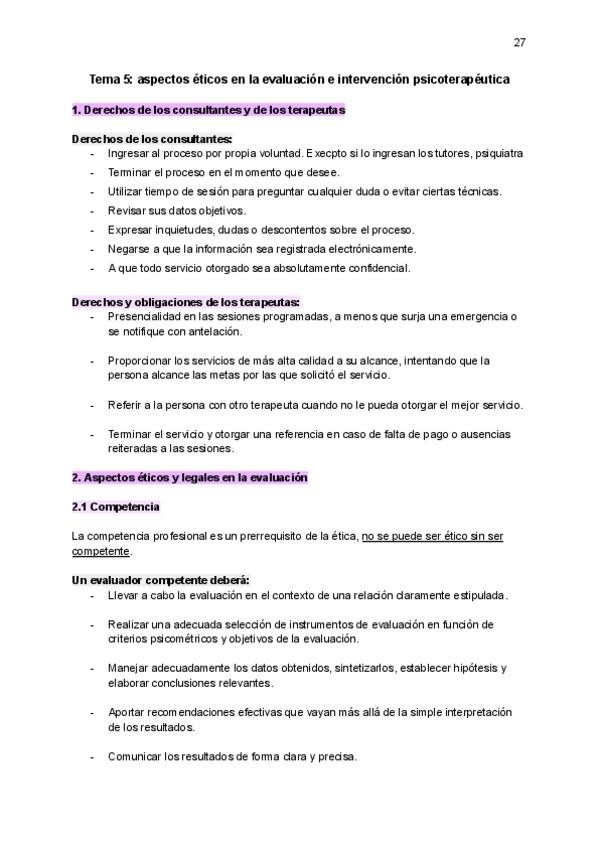 27

Tema 5: aspectos éticos en la evaluación e intervención psicoterapéutica

1. Derechos de los consultantes y de los terapeutas

Derechos de los consultantes:
- Ingresar al proceso por propia voluntad. Execpto si lo ingresan los tutores, psiquiatra
- Terminar el proceso en el momento que desee.
- Utilizar tiempo de sesión para preguntar cualquier duda o evitar ciertas técnicas.
- Revisar sus datos objetivos.
- Expresar inquietudes, dudas o descontentos sobre el proceso.
- Negarse a que la información sea registrada electrónicamente.
- A que todo servicio otorgado sea absolutamente confidencial.

Derechos y obligaciones de los terapeutas:
- Presencialidad en las sesiones programadas, a menos que surja una emergencia o se notifique con antelación.

- Proporcionar los servicios de más alta calidad a su alcance, intentando que la persona alcance las metas por las que solicitó el servicio.

- Referir a la persona con otro terapeuta cuando no le pueda otorgar el mejor servicio.

- Terminar el servicio y otorgar una referencia en caso de falta de pago o ausencias reiteradas a las sesiones.

2. Aspectos éticos y legales en la evaluación

2.1 Competencia

La competencia profesional es un prerrequisito de la ética, no se puede ser ético sin ser competente.

Un evaluador competente deberá:
- Llevar a cabo la evaluación en el contexto de una relación claramente estipulada.

- Realizar una adecuada selección de instrumentos de evaluación en función de criterios psicométricos y objetivos de la evaluación.

- Manejar adecuadamente los datos obtenidos, sintetizarlos, establecer hipótesis y elaborar conclusiones relevantes.

- Aportar recomendaciones efectivas que vayan más allá de la simple interpretación de los resultados.

- Comunicar los resultados de forma clara y precisa.